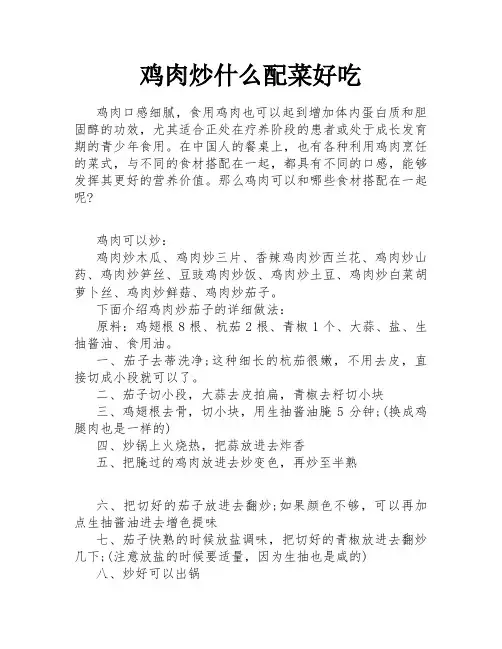 鸡肉炒什么配菜好吃

鸡肉口感细腻，食用鸡肉也可以起到增加体内蛋白质和胆固醇的功效，尤其适合正处在疗养阶段的患者或处于成长发育期的青少年食用。在中国人的餐桌上，也有各种利用鸡肉烹饪的菜式，与不同的食材搭配在一起，都具有不同的口感，能够发挥其更好的营养价值。那么鸡肉可以和哪些食材搭配在一起呢?

鸡肉可以炒：

鸡肉炒木瓜、鸡肉炒三片、香辣鸡肉炒西兰花、鸡肉炒山药、鸡肉炒笋丝、豆豉鸡肉炒饭、鸡肉炒土豆、鸡肉炒白菜胡萝卜丝、鸡肉炒鲜菇、鸡肉炒茄子。

下面介绍鸡肉炒茄子的详细做法：

原料：鸡翅根 8 根、杭茄 2 根、青椒 1 个、大蒜、盐、生抽酱油、食用油。

一、茄子去蒂洗净;这种细长的杭茄很嫩，不用去皮，直接切成小段就可以了。

二、茄子切小段，大蒜去皮拍扁，青椒去籽切小块

三、鸡翅根去骨，切小块，用生抽酱油腌 5 分钟;(换成鸡腿肉也是一样的)

四、炒锅上火烧热，把蒜放进去炸香

五、把腌过的鸡肉放进去炒变色，再炒至半熟

六、把切好的茄子放进去翻炒;如果颜色不够，可以再加点生抽酱油进去增色提味

七、茄子快熟的时候放盐调味，把切好的青椒放进去翻炒几下;(注意放盐的时候要适量，因为生抽也是咸的)

八、炒好可以出锅